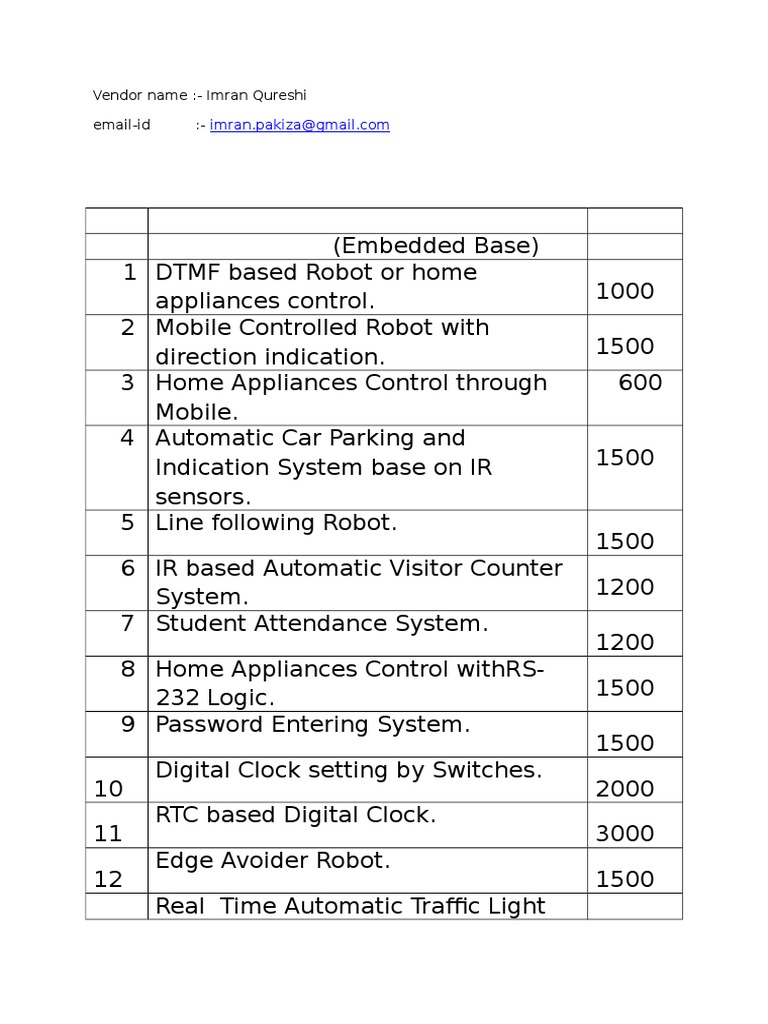 Vendor name :- Imran Qureshi

email-id :- imran.pakiza@gmail.com

| | | |
|---|---|---|
| | (Embedded Base) | |
| 1 | DTMF based Robot or home appliances control. | 1000 |
| 2 | Mobile Controlled Robot with direction indication. | 1500 |
| 3 | Home Appliances Control through Mobile. | 600 |
| 4 | Automatic Car Parking and Indication System base on IR sensors. | 1500 |
| 5 | Line following Robot. | 1500 |
| 6 | IR based Automatic Visitor Counter System. | 1200 |
| 7 | Student Attendance System. | 1200 |
| 8 | Home Appliances Control withRS-232 Logic. | 1500 |
| 9 | Password Entering System. | 1500 |
| 10 | Digital Clock setting by Switches. | 2000 |
| 11 | RTC based Digital Clock. | 3000 |
| 12 | Edge Avoider Robot. | 1500 |
| | Real Time Automatic Traffic Light | |